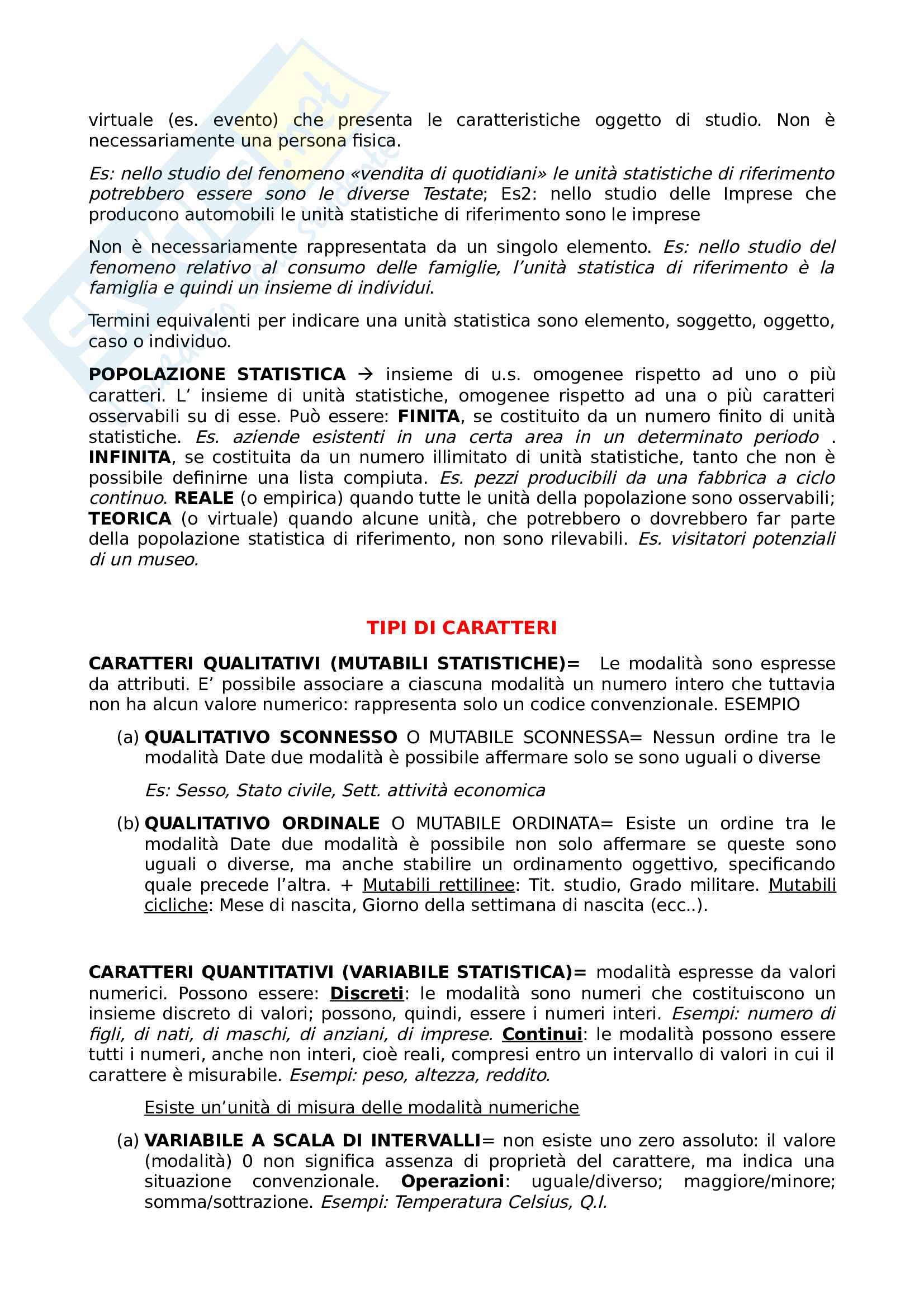 virtuale (es. evento) che presenta le caratteristiche oggetto di studio. Non è necessariamente una persona fisica.

Es: nello studio del fenomeno «vendita di quotidiani» le unità statistiche di riferimento potrebbero essere sono le diverse Testate; Es2: nello studio delle Imprese che producono automobili le unità statistiche di riferimento sono le imprese

Non è necessariamente rappresentata da un singolo elemento. Es: nello studio del fenomeno relativo al consumo delle famiglie, l'unità statistica di riferimento è la famiglia e quindi un insieme di individui.

Termini equivalenti per indicare una unità statistica sono elemento, soggetto, oggetto, caso o individuo.

POPOLAZIONE STATISTICA → insieme di u.s. omogenee rispetto ad uno o più caratteri. L' insieme di unità statistiche, omogenee rispetto ad una o più caratteri osservabili su di esse. Può essere: FINITA, se costituito da un numero finito di unità statistiche. Es. aziende esistenti in una certa area in un determinato periodo . INFINITA, se costituita da un numero illimitato di unità statistiche, tanto che non è possibile definirne una lista compiuta. Es. pezzi producibili da una fabbrica a ciclo continuo. REALE (o empirica) quando tutte le unità della popolazione sono osservabili; TEORICA (o virtuale) quando alcune unità, che potrebbero o dovrebbero far parte della popolazione statistica di riferimento, non sono rilevabili. Es. visitatori potenziali di un museo.

TIPI DI CARATTERI

CARATTERI QUALITATIVI (MUTABILI STATISTICHE)= Le modalità sono espresse da attributi. E' possibile associare a ciascuna modalità un numero intero che tuttavia non ha alcun valore numerico: rappresenta solo un codice convenzionale. ESEMPIO

(a) QUALITATIVO SCONNESSO O MUTABILE SCONNESSA= Nessun ordine tra le modalità Date due modalità è possibile affermare solo se sono uguali o diverse

Es: Sesso, Stato civile, Sett. attività economica

(b) QUALITATIVO ORDINALE O MUTABILE ORDINATA= Esiste un ordine tra le modalità Date due modalità è possibile non solo affermare se queste sono uguali o diverse, ma anche stabilire un ordinamento oggettivo, specificando quale precede l'altra. + Mutabili rettilinee: Tit. studio, Grado militare. Mutabili cicliche: Mese di nascita, Giorno della settimana di nascita (ecc..).

CARATTERI QUANTITATIVI (VARIABILE STATISTICA)= modalità espresse da valori numerici. Possono essere: Discreti: le modalità sono numeri che costituiscono un insieme discreto di valori; possono, quindi, essere i numeri interi. Esempi: numero di figli, di nati, di maschi, di anziani, di imprese. Continui: le modalità possono essere tutti i numeri, anche non interi, cioè reali, compresi entro un intervallo di valori in cui il carattere è misurabile. Esempi: peso, altezza, reddito.

Esiste un'unità di misura delle modalità numeriche

(a) VARIABILE A SCALA DI INTERVALLI= non esiste uno zero assoluto: il valore (modalità) 0 non significa assenza di proprietà del carattere, ma indica una situazione convenzionale. Operazioni: uguale/diverso; maggiore/minore; somma/sottrazione. Esempi: Temperatura Celsius, Q.I.